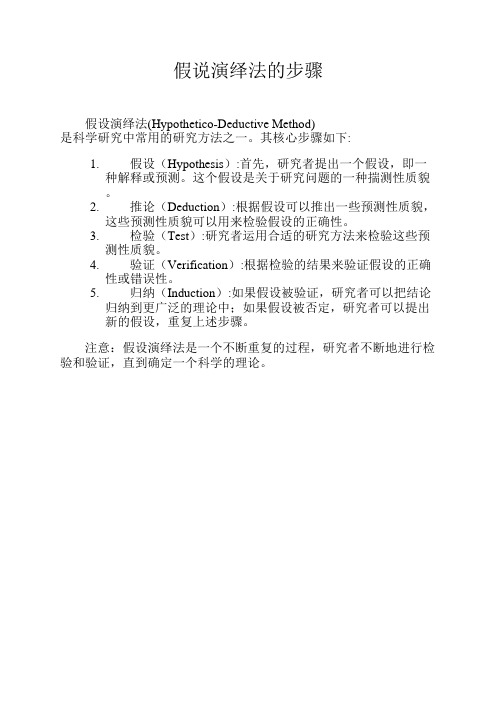 假说演绎法的步骤

假设演绎法(Hypothetico-Deductive Method)是科学研究中常用的研究方法之一。其核心步骤如下:

1. 假设（Hypothesis）:首先，研究者提出一个假设，即一种解释或预测。这个假设是关于研究问题的一种揣测性质貌。
2. 推论（Deduction）:根据假设可以推出一些预测性质貌，这些预测性质貌可以用来检验假设的正确性。
3. 检验（Test）:研究者运用合适的研究方法来检验这些预测性质貌。
4. 验证（Verification）:根据检验的结果来验证假设的正确性或错误性。
5. 归纳（Induction）:如果假设被验证，研究者可以把结论归纳到更广泛的理论中；如果假设被否定，研究者可以提出新的假设，重复上述步骤。

注意：假设演绎法是一个不断重复的过程，研究者不断地进行检验和验证，直到确定一个科学的理论。